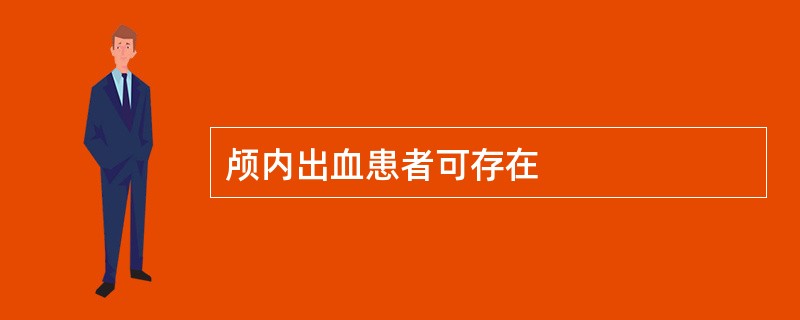 颅内出血患者可存在